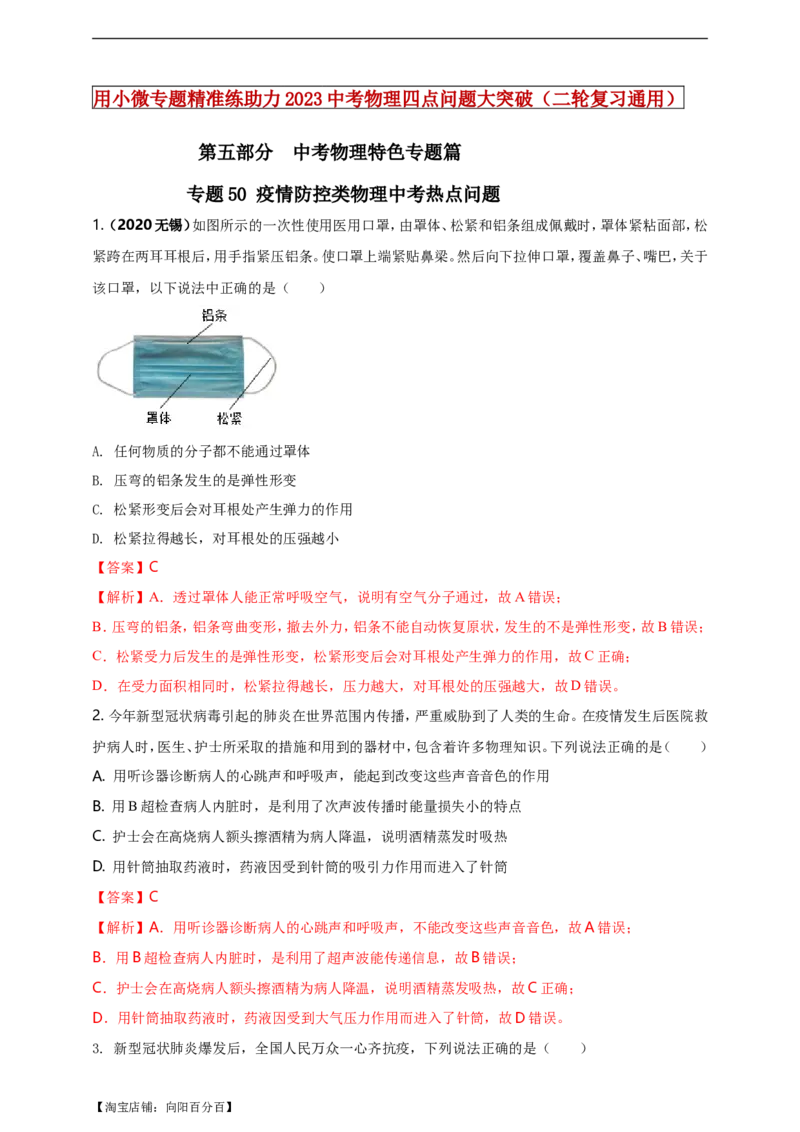 用小微专题精准练助力2023中考物理四点问题大突破（二轮复习通用）

第五部分　中考物理特色专题篇

专题50 疫情防控类物理中考热点问题

1.（2020无锡）如图所示的一次性使用医用口罩，由罩体、松紧和铝条组成佩戴时，罩体紧粘面部，松紧跨在两耳耳根后，用手指紧压铝条。使口罩上端紧贴鼻梁。然后向下拉伸口罩，覆盖鼻子、嘴巴，关于该口罩，以下说法中正确的是（　　）

铝条
罩体
松紧

A. 任何物质的分子都不能通过罩体

B. 压弯的铝条发生的是弹性形变

C. 松紧形变后会对耳根处产生弹力的作用

D. 松紧拉得越长，对耳根处的压强越小

【答案】C

【解析】A. 透过罩体人能正常呼吸空气，说明有空气分子通过，故A错误；

B. 压弯的铝条，铝条弯曲变形，撤去外力，铝条不能自动恢复原状，发生的不是弹性形变，故B错误；

C. 松紧受力后发生的是弹性形变，松紧形变后会对耳根处产生弹力的作用，故C正确；

D. 在受力面积相同时，松紧拉得越长，压力越大，对耳根处的压强越大，故D错误。

2. 今年新型冠状病毒引起的肺炎在世界范围内传播，严重威胁到了人类的生命。在疫情发生后医院救护病人时，医生、护士所采取的措施和用到的器材中，包含着许多物理知识。下列说法正确的是（　　）

A. 用听诊器诊断病人的心跳声和呼吸声，能起到改变这些声音音色的作用

B. 用B超检查病人内脏时，是利用了次声波传播时能量损失小的特点

C. 护士会在高烧病人额头擦酒精为病人降温，说明酒精蒸发时吸热

D. 用针筒抽取药液时，药液因受到针筒的吸引力作用而进入了针筒

【答案】C

【解析】A. 用听诊器诊断病人的心跳声和呼吸声，不能改变这些声音音色，故A错误；

B. 用B超检查病人内脏时，是利用了超声波能传递信息，故B错误；

C. 护士会在高烧病人额头擦酒精为病人降温，说明酒精蒸发吸热，故C正确；

D. 用针筒抽取药液时，药液因受到大气压力作用而进入了针筒，故D错误。

3. 新型冠状肺炎爆发后，全国人民万众一心齐抗疫，下列说法正确的是（　　）

【淘宝店铺：向阳百分百】